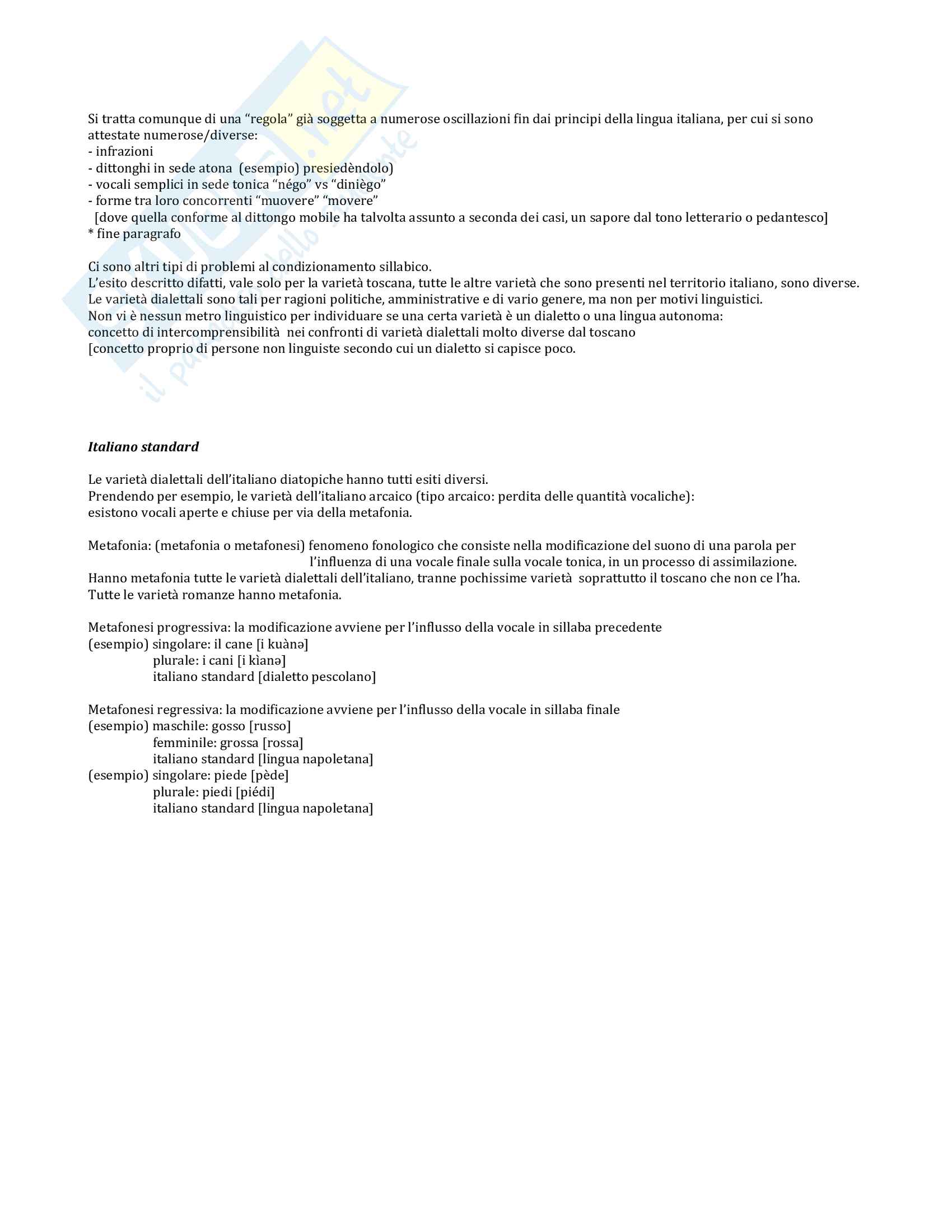 Si tratta comunque di una “regola” già soggetta a numerose oscillazioni fin dai principi della lingua italiana, per cui si sono attestate numerose/diverse:
- infrazioni
- dittonghi in sede atona (esempio) presiedèndolo)
- vocali semplici in sede tonica “négo” vs “diniègo”
- forme tra loro concorrenti “muovere” “movere”
[dove quella conforme al dittongo mobile ha talvolta assunto a seconda dei casi, un sapore dal tono letterario o pedantesco]
* fine paragrafo

Ci sono altri tipi di problemi al condizionamento sillabico.
L’esito descritto difatti, vale solo per la varietà toscana, tutte le altre varietà che sono presenti nel territorio italiano, sono diverse.
Le varietà dialettali sono tali per ragioni politiche, amministrative e di vario genere, ma non per motivi linguistici.
Non vi è nessun metro linguistico per individuare se una certa varietà è un dialetto o una lingua autonoma:
concetto di intercomprensibilità nei confronti di varietà dialettali molto diverse dal toscano
[concetto proprio di persone non linguiste secondo cui un dialetto si capisce poco.

Italiano standard

Le varietà dialettali dell’italiano diatopiche hanno tutti esiti diversi.
Prendendo per esempio, le varietà dell’italiano arcaico (tipo arcaico: perdita delle quantità vocaliche):
esistono vocali aperte e chiuse per via della metafonia.

Metafonia: (metafonia o metafonesi) fenomeno fonologico che consiste nella modificazione del suono di una parola per l’influenza di una vocale finale sulla vocale tonica, in un processo di assimilazione.
Hanno metafonia tutte le varietà dialettali dell’italiano, tranne pochissime varietà soprattutto il toscano che non ce l’ha.
Tutte le varietà romanze hanno metafonia.

Metafonesi progressiva: la modificazione avviene per l’influsso della vocale in sillaba precedente
(esempio) singolare: il cane [i kuànə]
plurale: i cani [i kìanə]
italiano standard [dialetto pescolano]

Metafonesi regressiva: la modificazione avviene per l’influsso della vocale in sillaba finale
(esempio) maschile: gosso [russo]
femminile: grossa [rossa]
italiano standard [lingua napoletana]
(esempio) singolare: piede [pède]
plurale: piedi [piédi]
italiano standard [lingua napoletana]